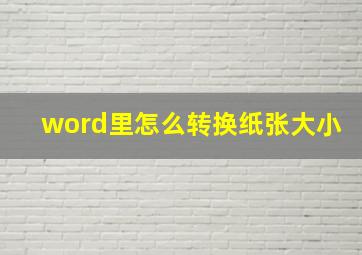 word里怎么转换纸张大小